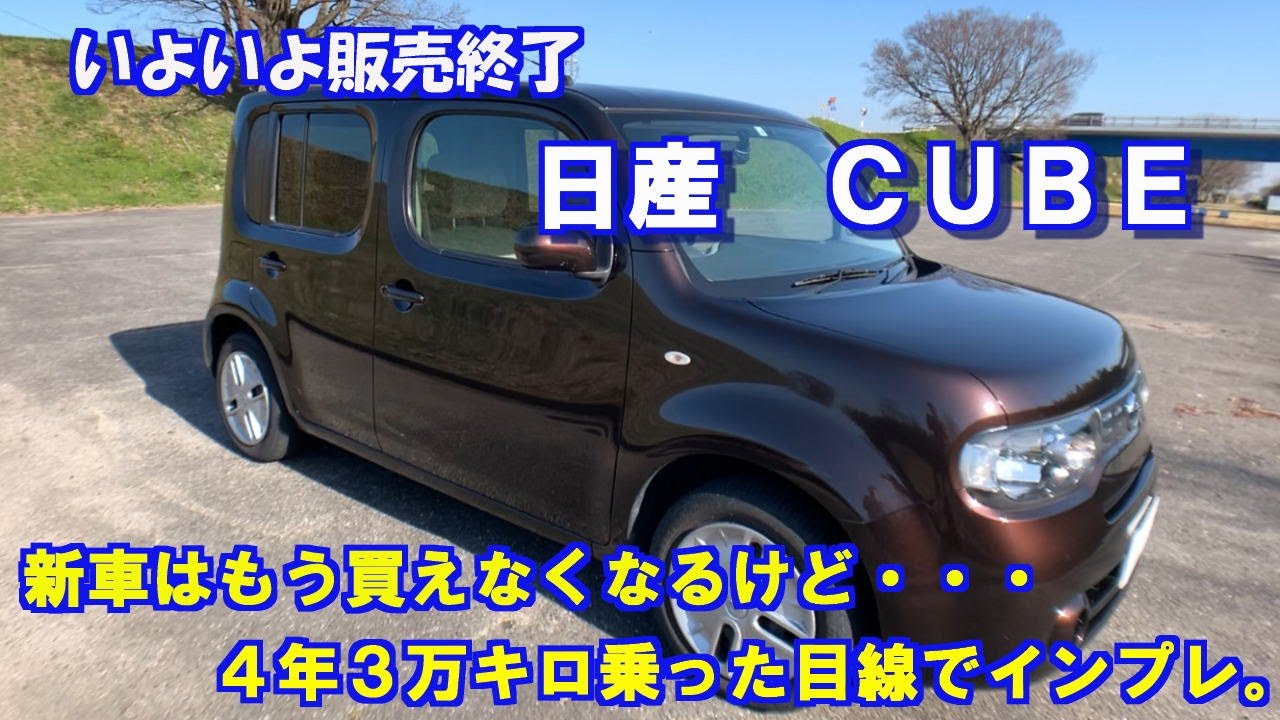 いよいよ販売終了

日産　ＣＵＢＥ

新車はもう買えなくなるけど・・・

４年３万キロ乗った目線でインプレ。